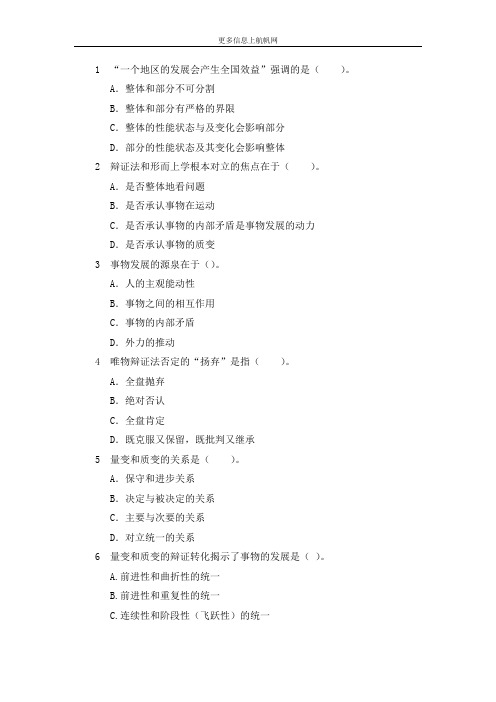 更多信息上航帆网

1 “一个地区的发展会产生全国效益”强调的是（ ）。

A. 整体和部分不可分割

B. 整体和部分有严格的界限

C. 整体的性能状态与及变化会影响部分

D. 部分的性能状态及其变化会影响整体

2 辩证法和形而上学根本对立的焦点在于（ ）。

A. 是否整体地看问题

B. 是否承认事物在运动

C. 是否承认事物的内部矛盾是事物发展的动力

D. 是否承认事物的质变

3 事物发展的源泉在于（）。

A. 人的主观能动性

B. 事物之间的相互作用

C. 事物的内部矛盾

D. 外力的推动

4 唯物辩证法否定的“扬弃”是指（ ）。

A. 全盘抛弃

B. 绝对否认

C. 全盘肯定

D. 既克服又保留，既批判又继承

5 量变和质变的关系是（ ）。

A. 保守和进步关系

B. 决定与被决定的关系

C. 主要与次要的关系

D. 对立统一的关系

6 量变和质变的辩证转化揭示了事物的发展是（ ）。

A. 前进性和曲折性的统一

B. 前进性和重复性的统一

C. 连续性和阶段性（飞跃性）的统一